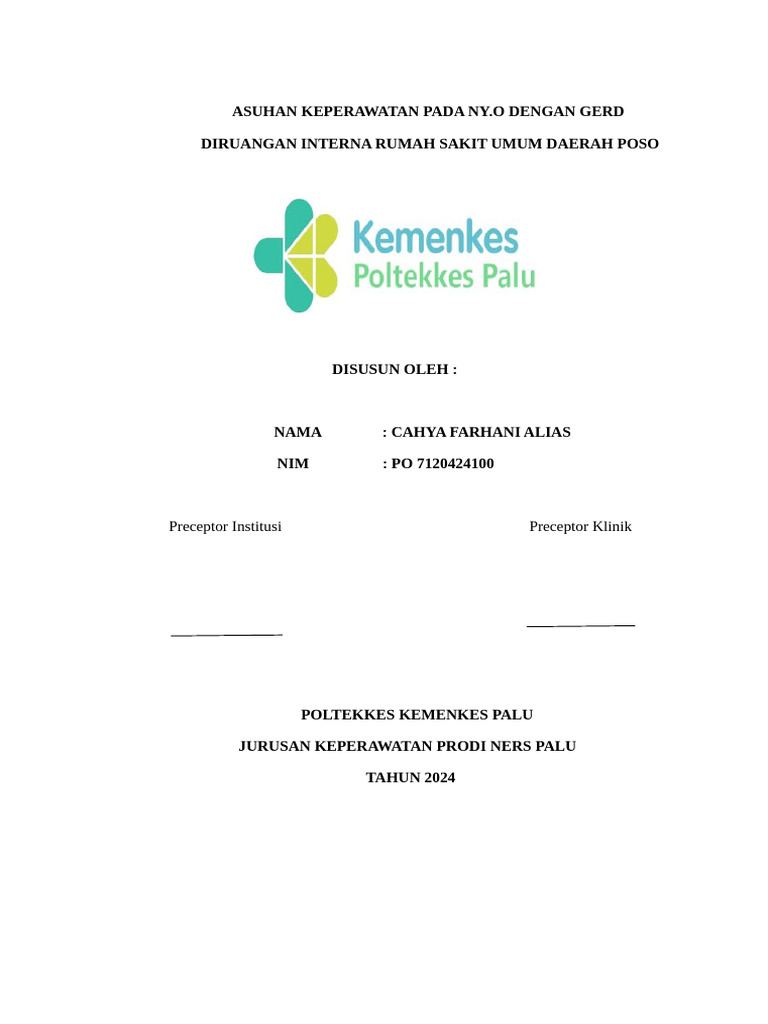 ASUHAN KEPERAWATAN PADA NY.O DENGAN GERD

DIRUANGAN INTERNA RUMAH SAKIT UMUM DAERAH POSO

Kemenkes
Poltekkes Palu

DISUSUN OLEH :

NAMA : CAHYA FARHANI ALIAS

NIM : PO 7120424100

Preceptor Institusi

Preceptor Klinik

POLTEKKES KEMENKES PALU

JURUSAN KEPERAWATAN PRODI NERS PALU

TAHUN 2024